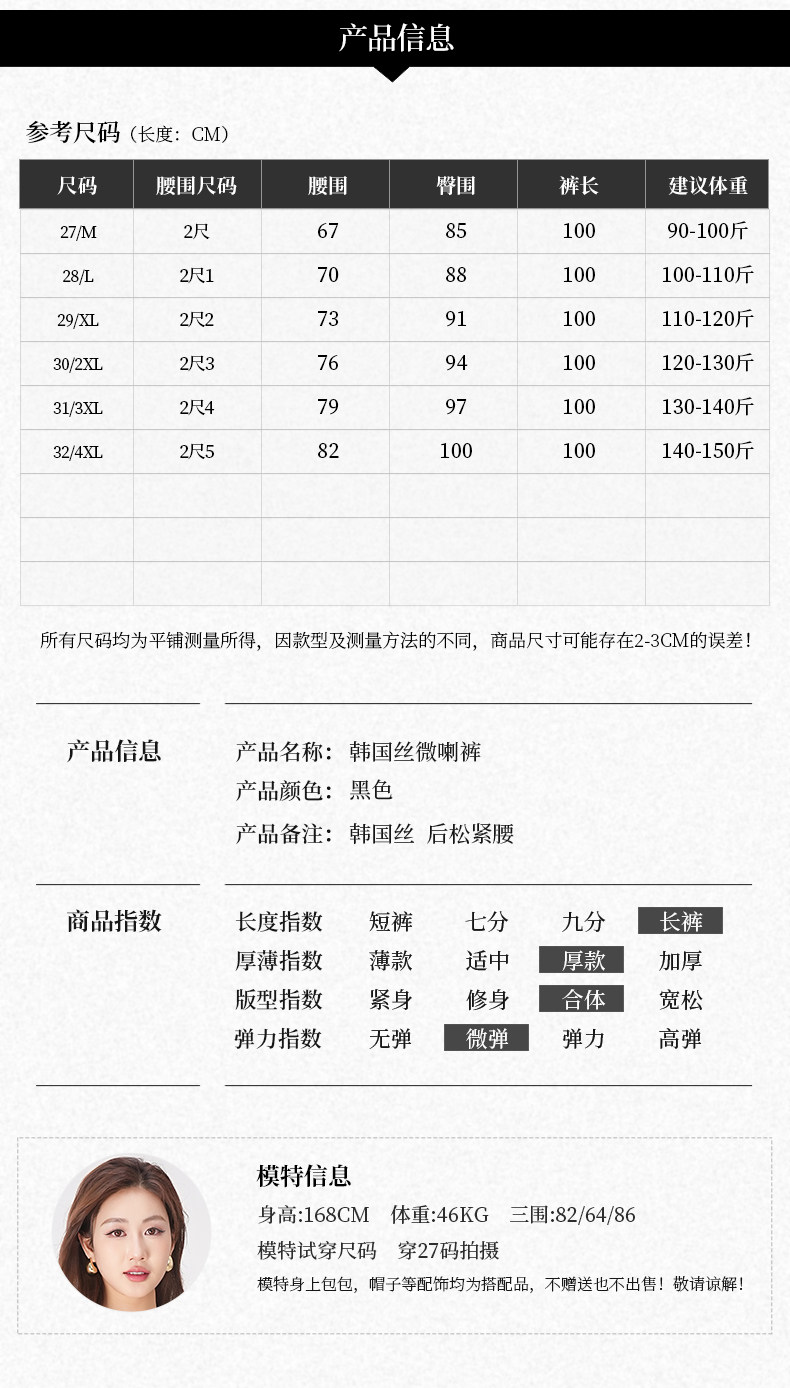 产品信息

参考尺码（长度：CM）

| 尺码 | 腰围尺码 | 腰围 | 臀围 | 裤长 | 建议体重 |
|---|---|---|---|---|---|
| 27/M | 2尺 | 67 | 85 | 100 | 90-100斤 |
| 28/L | 2尺1 | 70 | 88 | 100 | 100-110斤 |
| 29/XL | 2尺2 | 73 | 91 | 100 | 110-120斤 |
| 30/2XL | 2尺3 | 76 | 94 | 100 | 120-130斤 |
| 31/3XL | 2尺4 | 79 | 97 | 100 | 130-140斤 |
| 32/4XL | 2尺5 | 82 | 100 | 100 | 140-150斤 |
| | | | | | |
| | | | | | |
| | | | | | |

所有尺码均为平铺测量所得，因款型及测量方法的不同，商品尺寸可能存在2-3CM的误差！

产品信息

产品名称：韩国丝微喇裤
产品颜色：黑色
产品备注：韩国丝 后松紧腰

商品指数

长度指数 短裤 七分 九分 长裤
厚薄指数 薄款 适中 厚款 加厚
版型指数 紧身 修身 合体 宽松
弹力指数 无弹 微弹 弹力 高弹

模特信息
身高:168CM 体重:46KG 三围:82/64/86
模特试穿尺码 穿27码拍摄
模特身上包包，帽子等配饰均为搭配品，不赠送也不出售！敬请谅解！